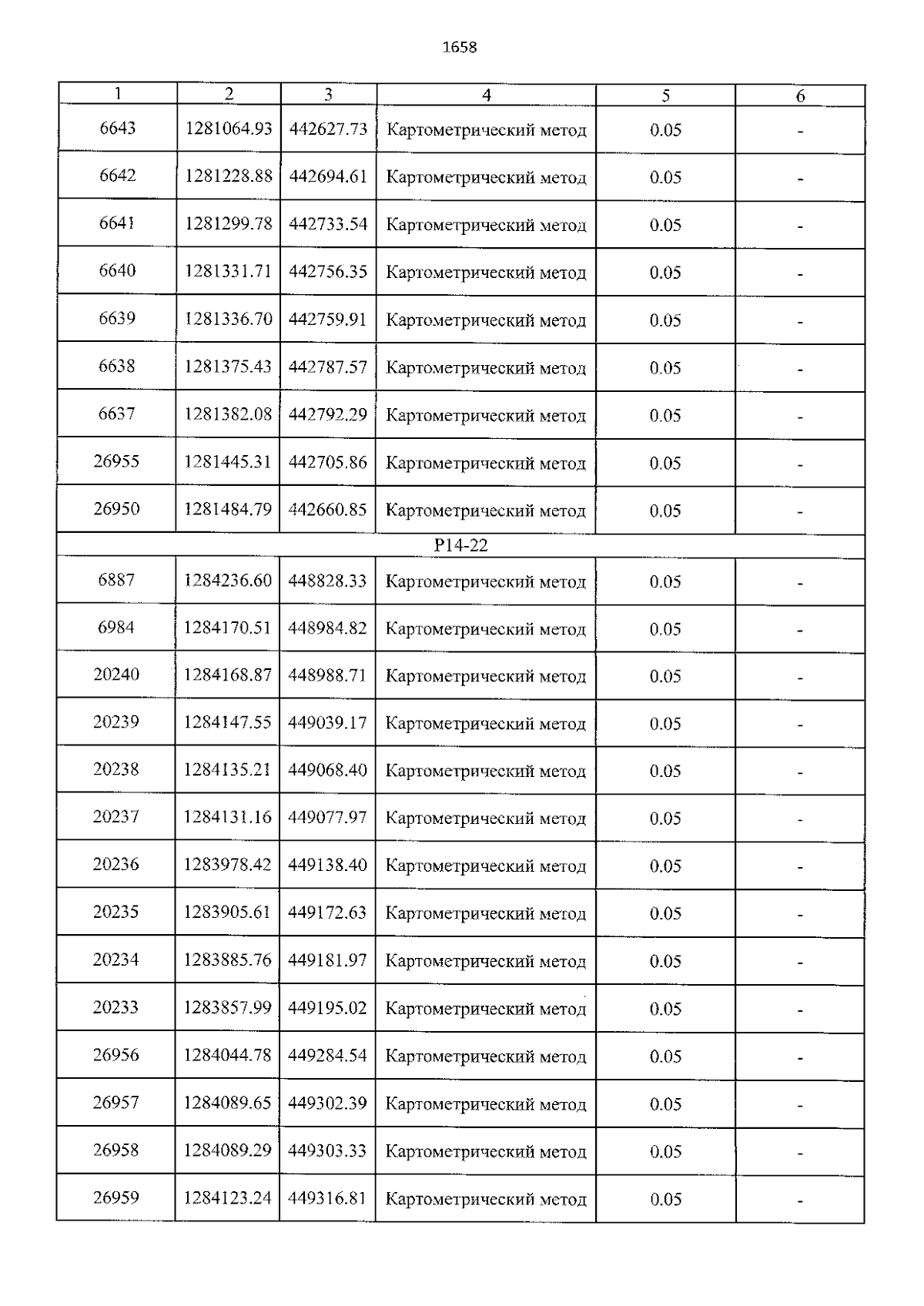 1658

| 1 | 2 | 3 | 4 | 5 | 6 |
|---|---|---|---|---|---|
| 6643 | 1281064.93 | 442627.73 | Картометрический метод | 0.05 | - |
| 6642 | 1281228.88 | 442694.61 | Картометрический метод | 0.05 | - |
| 6641 | 1281299.78 | 442733.54 | Картометрический метод | 0.05 | - |
| 6640 | 1281331.71 | 442756.35 | Картометрический метод | 0.05 | - |
| 6639 | 1281336.70 | 442759.91 | Картометрический метод | 0.05 | - |
| 6638 | 1281375.43 | 442787.57 | Картометрический метод | 0.05 | - |
| 6637 | 1281382.08 | 442792.29 | Картометрический метод | 0.05 | - |
| 26955 | 1281445.31 | 442705.86 | Картометрический метод | 0.05 | - |
| 26950 | 1281484.79 | 442660.85 | Картометрический метод | 0.05 | - |
| P14-22 | | | | | |
| 6887 | 1284236.60 | 448828.33 | Картометрический метод | 0.05 | - |
| 6984 | 1284170.51 | 448984.82 | Картометрический метод | 0.05 | - |
| 20240 | 1284168.87 | 448988.71 | Картометрический метод | 0.05 | - |
| 20239 | 1284147.55 | 449039.17 | Картометрический метод | 0.05 | - |
| 20238 | 1284135.21 | 449068.40 | Картометрический метод | 0.05 | - |
| 20237 | 1284131.16 | 449077.97 | Картометрический метод | 0.05 | - |
| 20236 | 1283978.42 | 449138.40 | Картометрический метод | 0.05 | - |
| 20235 | 1283905.61 | 449172.63 | Картометрический метод | 0.05 | - |
| 20234 | 1283885.76 | 449181.97 | Картометрический метод | 0.05 | - |
| 20233 | 1283857.99 | 449195.02 | Картометрический метод | 0.05 | - |
| 26956 | 1284044.78 | 449284.54 | Картометрический метод | 0.05 | - |
| 26957 | 1284089.65 | 449302.39 | Картометрический метод | 0.05 | - |
| 26958 | 1284089.29 | 449303.33 | Картометрический метод | 0.05 | - |
| 26959 | 1284123.24 | 449316.81 | Картометрический метод | 0.05 | - |